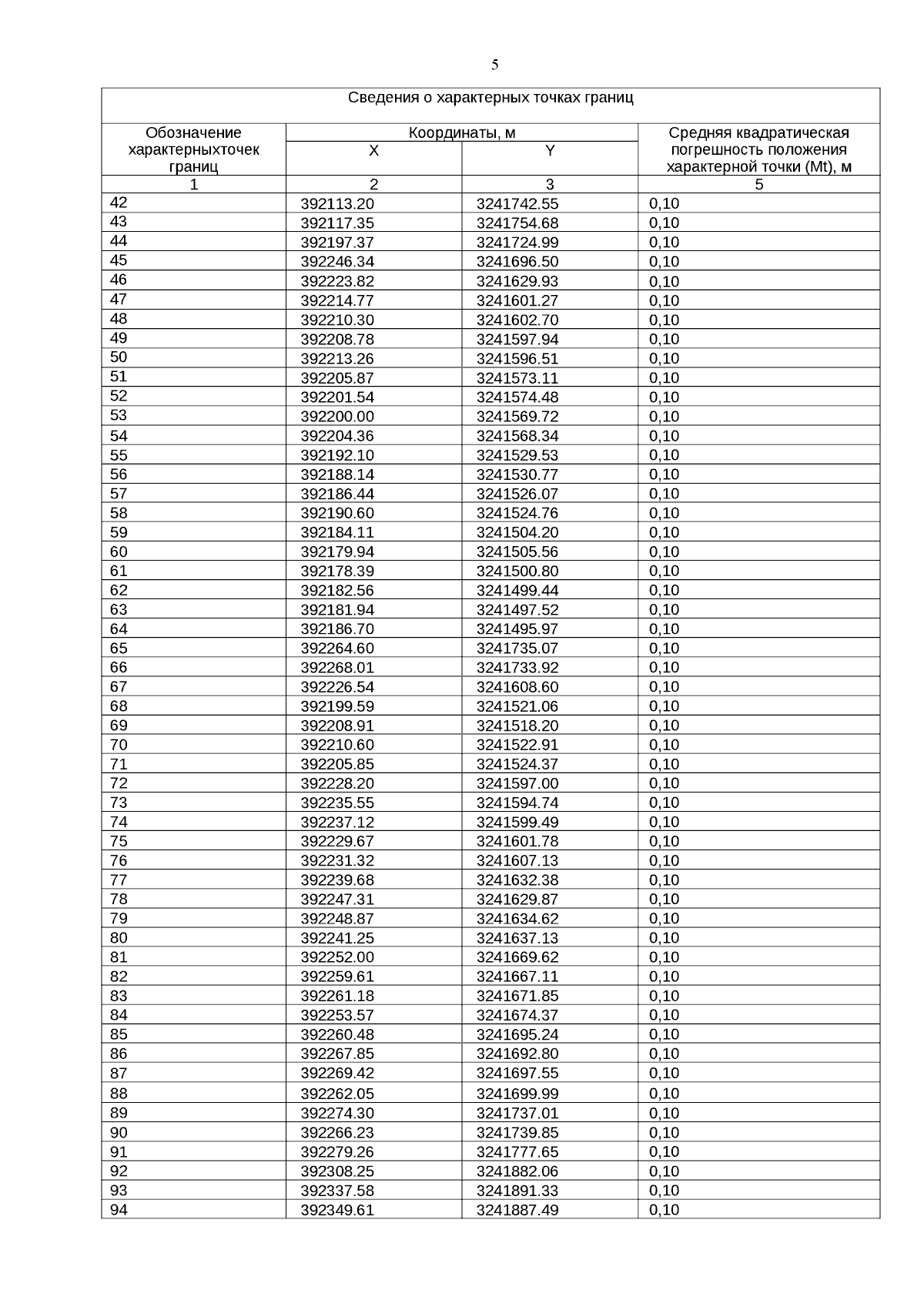 5

Сведения о характерных точках границ

| Обозначение характерныхточек границ | Координаты, м X | Координаты, м Y | Средняя квадратическая погрешность положения характерной точки (Mt), м |
|---|---|---|---|
| 1 | 2 | 3 | 5 |
| 42 | 392113.20 | 3241742.55 | 0,10 |
| 43 | 392117.35 | 3241754.68 | 0,10 |
| 44 | 392197.37 | 3241724.99 | 0,10 |
| 45 | 392246.34 | 3241696.50 | 0,10 |
| 46 | 392223.82 | 3241629.93 | 0,10 |
| 47 | 392214.77 | 3241601.27 | 0,10 |
| 48 | 392210.30 | 3241602.70 | 0,10 |
| 49 | 392208.78 | 3241597.94 | 0,10 |
| 50 | 392213.26 | 3241596.51 | 0,10 |
| 51 | 392205.87 | 3241573.11 | 0,10 |
| 52 | 392201.54 | 3241574.48 | 0,10 |
| 53 | 392200.00 | 3241569.72 | 0,10 |
| 54 | 392204.36 | 3241568.34 | 0,10 |
| 55 | 392192.10 | 3241529.53 | 0,10 |
| 56 | 392188.14 | 3241530.77 | 0,10 |
| 57 | 392186.44 | 3241526.07 | 0,10 |
| 58 | 392190.60 | 3241524.76 | 0,10 |
| 59 | 392184.11 | 3241504.20 | 0,10 |
| 60 | 392179.94 | 3241505.56 | 0,10 |
| 61 | 392178.39 | 3241500.80 | 0,10 |
| 62 | 392182.56 | 3241499.44 | 0,10 |
| 63 | 392181.94 | 3241497.52 | 0,10 |
| 64 | 392186.70 | 3241495.97 | 0,10 |
| 65 | 392264.60 | 3241735.07 | 0,10 |
| 66 | 392268.01 | 3241733.92 | 0,10 |
| 67 | 392226.54 | 3241608.60 | 0,10 |
| 68 | 392199.59 | 3241521.06 | 0,10 |
| 69 | 392208.91 | 3241518.20 | 0,10 |
| 70 | 392210.60 | 3241522.91 | 0,10 |
| 71 | 392205.85 | 3241524.37 | 0,10 |
| 72 | 392228.20 | 3241597.00 | 0,10 |
| 73 | 392235.55 | 3241594.74 | 0,10 |
| 74 | 392237.12 | 3241599.49 | 0,10 |
| 75 | 392229.67 | 3241601.78 | 0,10 |
| 76 | 392231.32 | 3241607.13 | 0,10 |
| 77 | 392239.68 | 3241632.38 | 0,10 |
| 78 | 392247.31 | 3241629.87 | 0,10 |
| 79 | 392248.87 | 3241634.62 | 0,10 |
| 80 | 392241.25 | 3241637.13 | 0,10 |
| 81 | 392252.00 | 3241669.62 | 0,10 |
| 82 | 392259.61 | 3241667.11 | 0,10 |
| 83 | 392261.18 | 3241671.85 | 0,10 |
| 84 | 392253.57 | 3241674.37 | 0,10 |
| 85 | 392260.48 | 3241695.24 | 0,10 |
| 86 | 392267.85 | 3241692.80 | 0,10 |
| 87 | 392269.42 | 3241697.55 | 0,10 |
| 88 | 392262.05 | 3241699.99 | 0,10 |
| 89 | 392274.30 | 3241737.01 | 0,10 |
| 90 | 392266.23 | 3241739.85 | 0,10 |
| 91 | 392279.26 | 3241777.65 | 0,10 |
| 92 | 392308.25 | 3241882.06 | 0,10 |
| 93 | 392337.58 | 3241891.33 | 0,10 |
| 94 | 392349.61 | 3241887.49 | 0,10 |